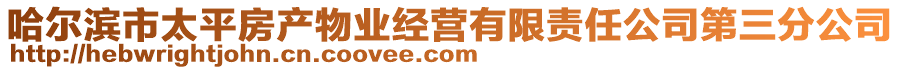 哈尔滨市太平房产物业经营有限责任公司第三分公司
http://hebwrightjohn.cn.coovee.com